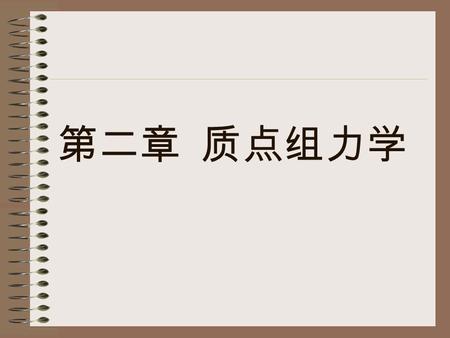 第二章 质点组力学